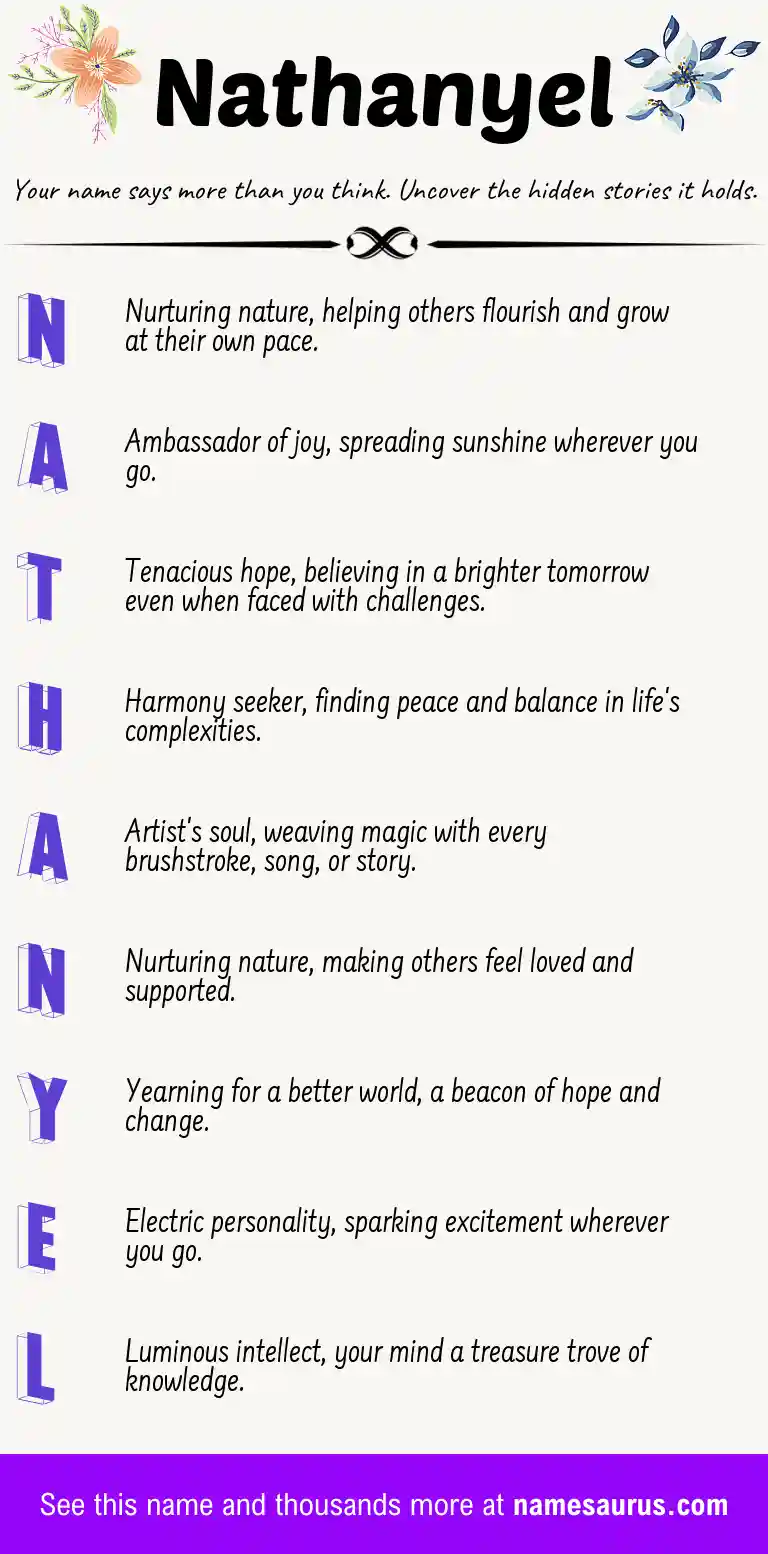 Nathanyel

Your name says more than you think. Uncover the hidden stories it holds.

N
Nurturing nature, helping others flourish and grow at their own pace.

A
Ambassador of joy, spreading sunshine wherever you go.

T
Tenacious hope, believing in a brighter tomorrow even when faced with challenges.

H
Harmony seeker, finding peace and balance in life's complexities.

A
Artist's soul, weaving magic with every brushstroke, song, or story.

N
Nurturing nature, making others feel loved and supported.

Y
Yearning for a better world, a beacon of hope and change.

E
Electric personality, sparking excitement wherever you go.

L
Luminous intellect, your mind a treasure trove of knowledge.

See this name and thousands more at namesaurus.com